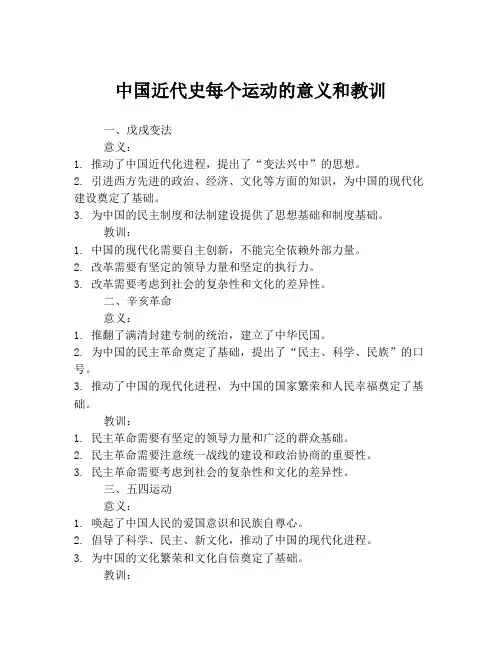 中国近代史每个运动的意义和教训

一、戊戌变法

意义：

1. 推动了中国近代化进程，提出了“变法兴中”的思想。

2. 引进西方先进的政治、经济、文化等方面的知识，为中国的现代化建设奠定了基础。

3. 为中国的民主制度和法制建设提供了思想基础和制度基础。

教训：

1. 中国的现代化需要自主创新，不能完全依赖外部力量。

2. 改革需要有坚定的领导力量和坚定的执行力。

3. 改革需要考虑到社会的复杂性和文化的差异性。

二、辛亥革命

意义：

1. 推翻了满清封建专制的统治，建立了中华民国。

2. 为中国的民主革命奠定了基础，提出了“民主、科学、民族”的口号。

3. 推动了中国的现代化进程，为中国的国家繁荣和人民幸福奠定了基础。

教训：

1. 民主革命需要有坚定的领导力量和广泛的群众基础。

2. 民主革命需要注意统一战线的建设和政治协商的重要性。

3. 民主革命需要考虑到社会的复杂性和文化的差异性。

三、五四运动

意义：

1. 唤起了中国人民的爱国意识和民族自尊心。

2. 倡导了科学、民主、新文化，推动了中国的现代化进程。

3. 为中国的文化繁荣和文化自信奠定了基础。

教训：